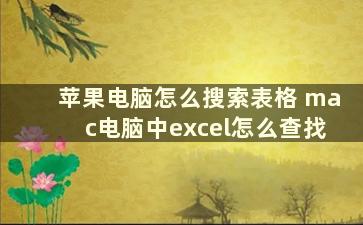 苹果电脑怎么搜索表格 mac电脑中excel怎么查找